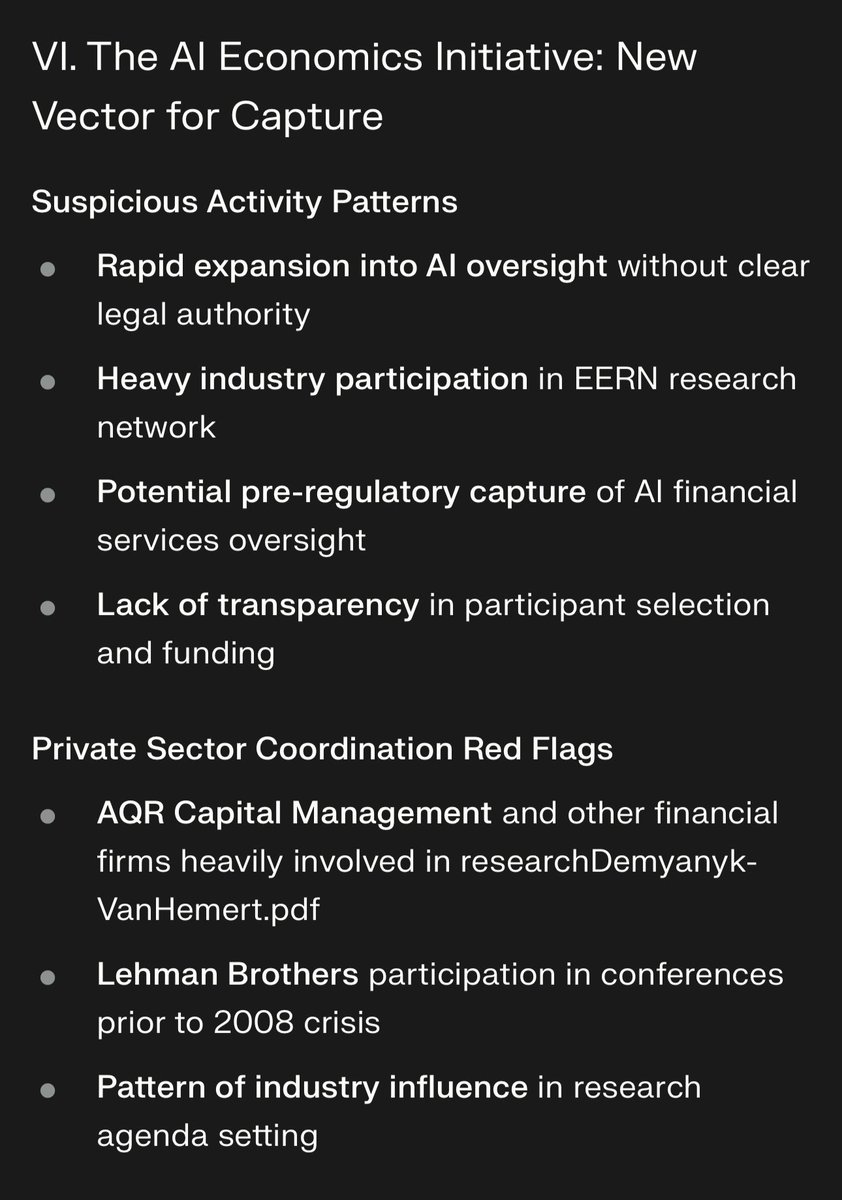 VI. The AI Economics Initiative: New Vector for Capture

Suspicious Activity Patterns

- Rapid expansion into AI oversight without clear legal authority
- Heavy industry participation in EERN research network
- Potential pre-regulatory capture of AI financial services oversight
- Lack of transparency in participant selection and funding

Private Sector Coordination Red Flags

- AQR Capital Management and other financial firms heavily involved in researchDemyanyk-VanHemert.pdf
- Lehman Brothers participation in conferences prior to 2008 crisis
- Pattern of industry influence in research agenda setting